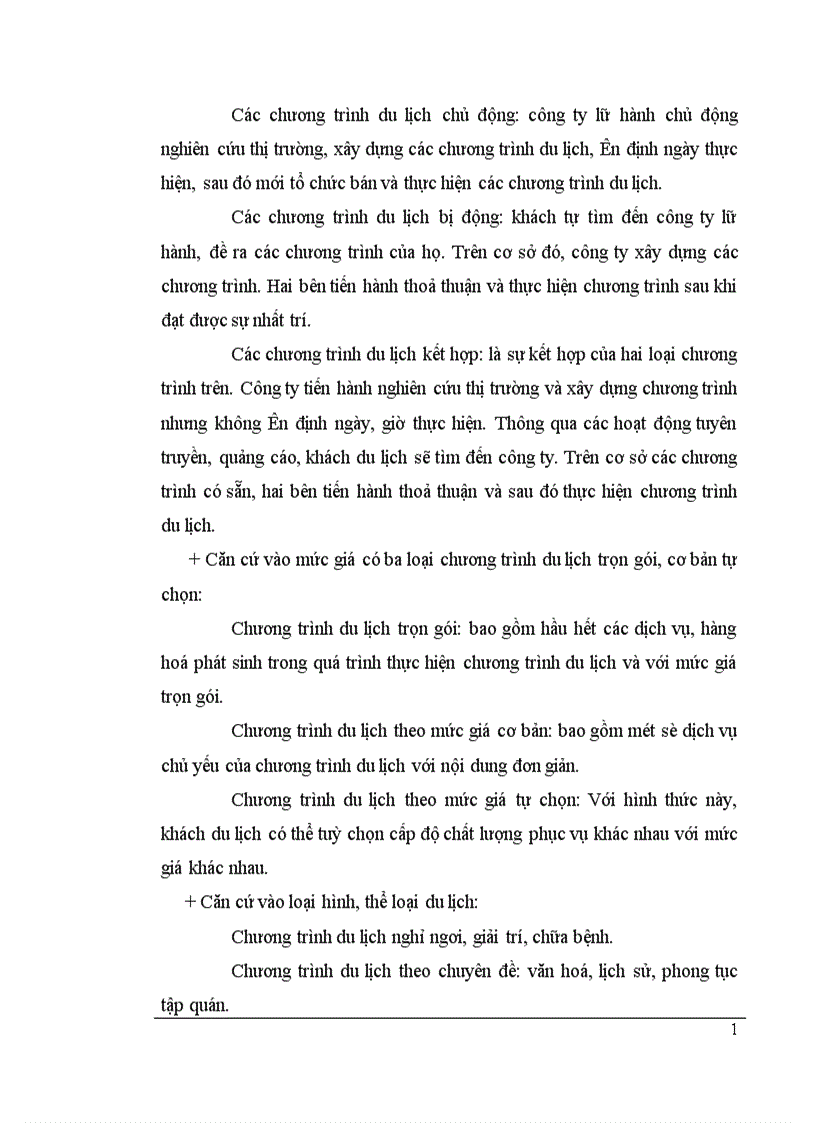 Các chương trình du lịch chủ động: công ty lữ hành chủ động nghiên cứu thị trường, xây dựng các chương trình du lịch, Ên định ngày thực hiện, sau đó mới tổ chức bán và thực hiện các chương trình du lịch.

Các chương trình du lịch bị động: khách tự tìm đến công ty lữ hành, đề ra các chương trình của họ. Trên cơ sở đó, công ty xây dựng các chương trình. Hai bên tiến hành thoả thuận và thực hiện chương trình sau khi đạt được sự nhất trí.

Các chương trình du lịch kết hợp: là sự kết hợp của hai loại chương trình trên. Công ty tiến hành nghiên cứu thị trường và xây dựng chương trình nhưng không Ên định ngày, giờ thực hiện. Thông qua các hoạt động tuyên truyền, quảng cáo, khách du lịch sẽ tìm đến công ty. Trên cơ sở các chương trình có sẵn, hai bên tiến hành thoả thuận và sau đó thực hiện chương trình du lịch.

+ Căn cứ vào mức giá có ba loại chương trình du lịch trọn gói, cơ bản tự chọn:

Chương trình du lịch trọn gói: bao gồm hầu hết các dịch vụ, hàng hoá phát sinh trong quá trình thực hiện chương trình du lịch và với mức giá trọn gói.

Chương trình du lịch theo mức giá cơ bản: bao gồm mét sè dịch vụ chủ yếu của chương trình du lịch với nội dung đơn giản.

Chương trình du lịch theo mức giá tự chọn: Với hình thức này, khách du lịch có thể tuỳ chọn cấp độ chất lượng phục vụ khác nhau với mức giá khác nhau.

+ Căn cứ vào loại hình, thể loại du lịch:

Chương trình du lịch nghỉ ngơi, giải trí, chữa bệnh.

Chương trình du lịch theo chuyên đề: văn hoá, lịch sử, phong tục tập quán.

1